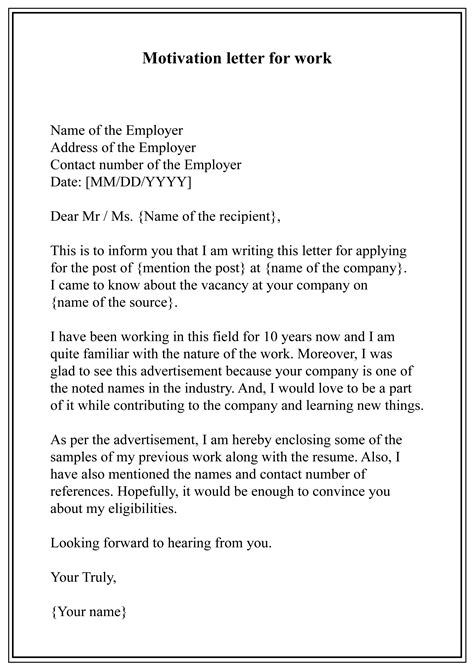 Motivation letter for work

Name of the Employer
Address of the Employer
Contact number of the Employer
Date: [MM/DD/YYYY]

Dear Mr / Ms. {Name of the recipient},

This is to inform you that I am writing this letter for applying for the post of {mention the post} at {name of the company}. I came to know about the vacancy at your company on {name of the source}.

I have been working in this field for 10 years now and I am quite familiar with the nature of the work. Moreover, I was glad to see this advertisement because your company is one of the noted names in the industry. And, I would love to be a part of it while contributing to the company and learning new things.

As per the advertisement, I am hereby enclosing some of the samples of my previous work along with the resume. Also, I have also mentioned the names and contact number of references. Hopefully, it would be enough to convince you about my eligibilities.

Looking forward to hearing from you.

Your Truly,

{Your name}